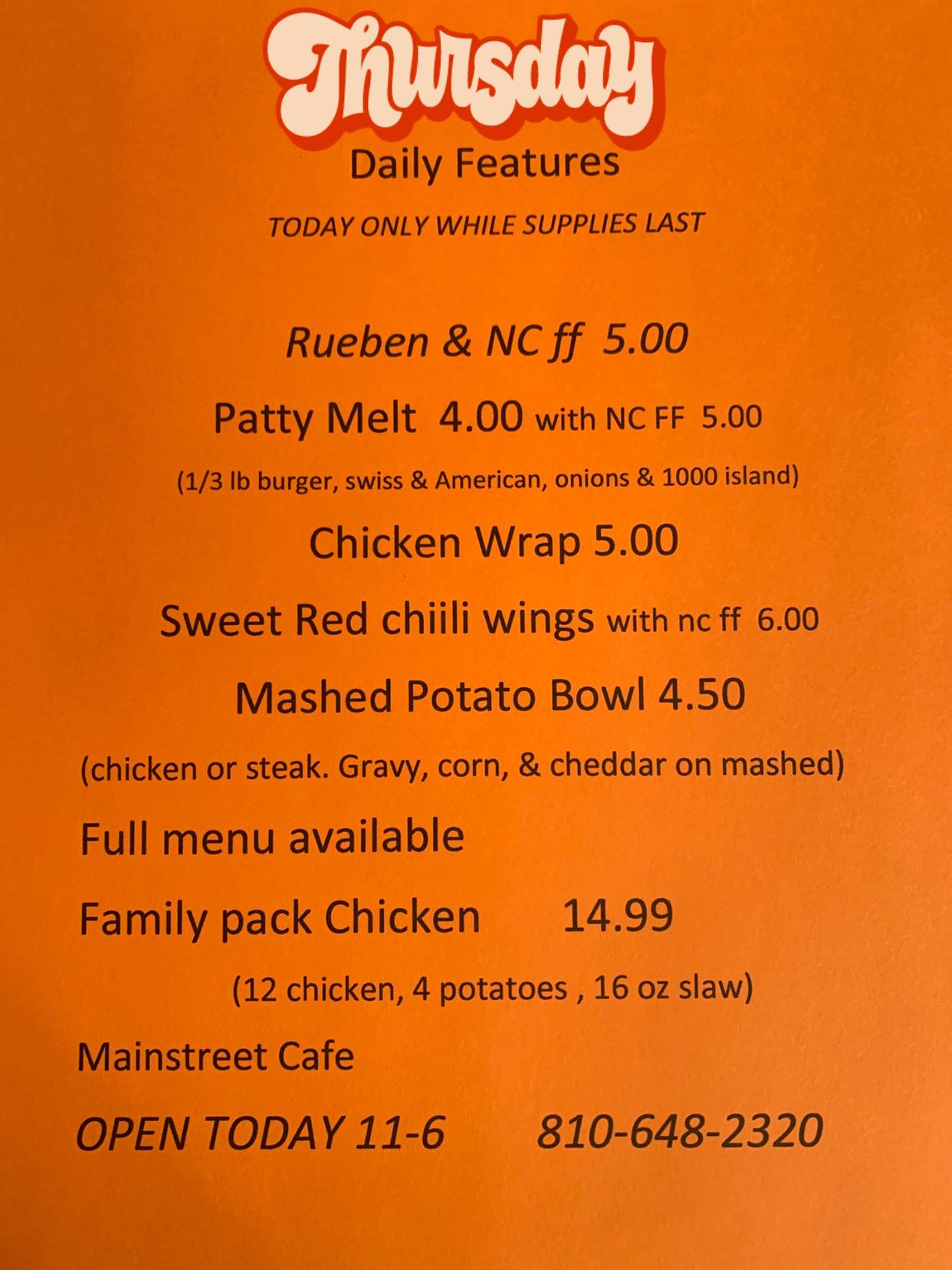 Thursday

Daily Features

TODAY ONLY WHILE SUPPLIES LAST

Rueben & NC ff 5.00

Patty Melt 4.00 with NC FF 5.00

(1/3 lb burger, swiss & American, onions & 1000 island)

Chicken Wrap 5.00

Sweet Red chiili wings with nc ff 6.00

Mashed Potato Bowl 4.50

(chicken or steak. Gravy, corn, & cheddar on mashed)

Full menu available

Family pack Chicken 14.99

(12 chicken, 4 potatoes , 16 oz slaw)

Mainstreet Cafe

OPEN TODAY 11-6 810-648-2320